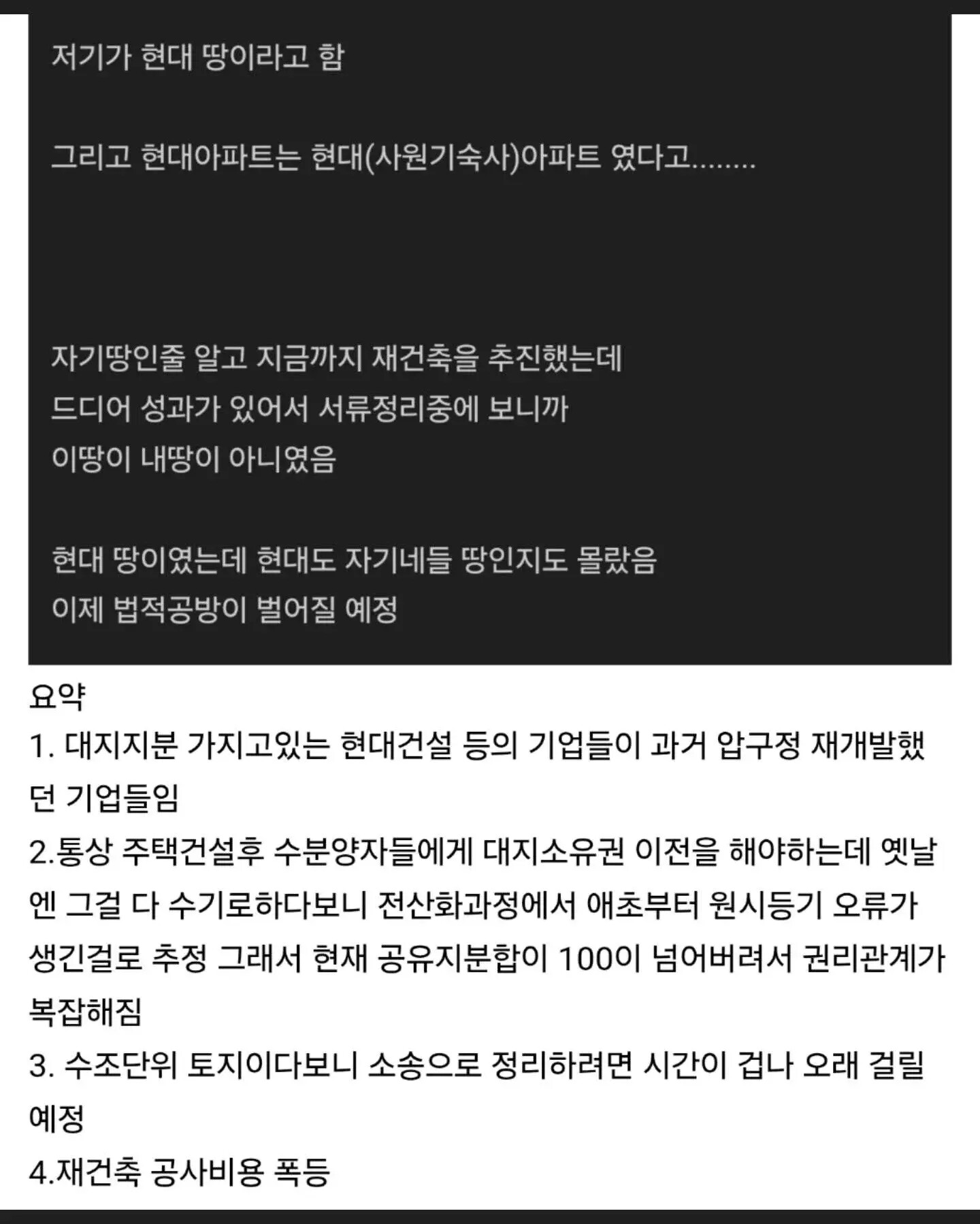 저기가 현대 땅이라고 함

그리고 현대아파트는 현대(사원기숙사)아파트 였다고........

자기땅인줄 알고 지금까지 재건축을 추진했는데
드디어 성과가 있어서 서류정리중에 보니까
이땅이 내땅이 아니였음

현대 땅이였는데 현대도 자기네들 땅인지도 몰랐음
이제 법적공방이 벌어질 예정

요약
1. 대지지분 가지고있는 현대건설 등의 기업들이 과거 압구정 재개발했던 기업들임
2.통상 주택건설후 수분양자들에게 대지소유권 이전을 해야하는데 옛날엔 그걸 다 수기로하다보니 전산화과정에서 애초부터 원시등기 오류가 생긴걸로 추정 그래서 현재 공유지분합이 100이 넘어버려서 권리관계가 복잡해짐
3. 수조단위 토지이다보니 소송으로 정리하려면 시간이 겁나 오래 걸릴 예정
4.재건축 공사비용 폭등